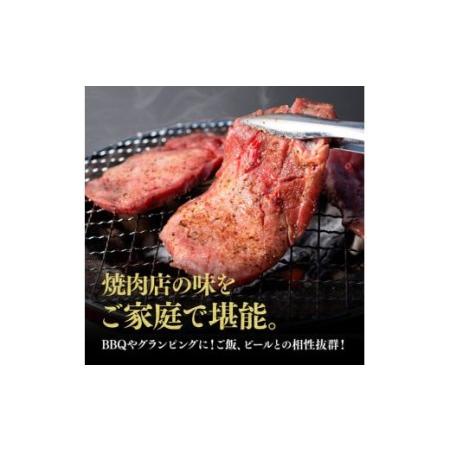 焼肉店の味を
ご家庭で堪能。

BBQやグランピングに！ご飯、ビールとの相性抜群！